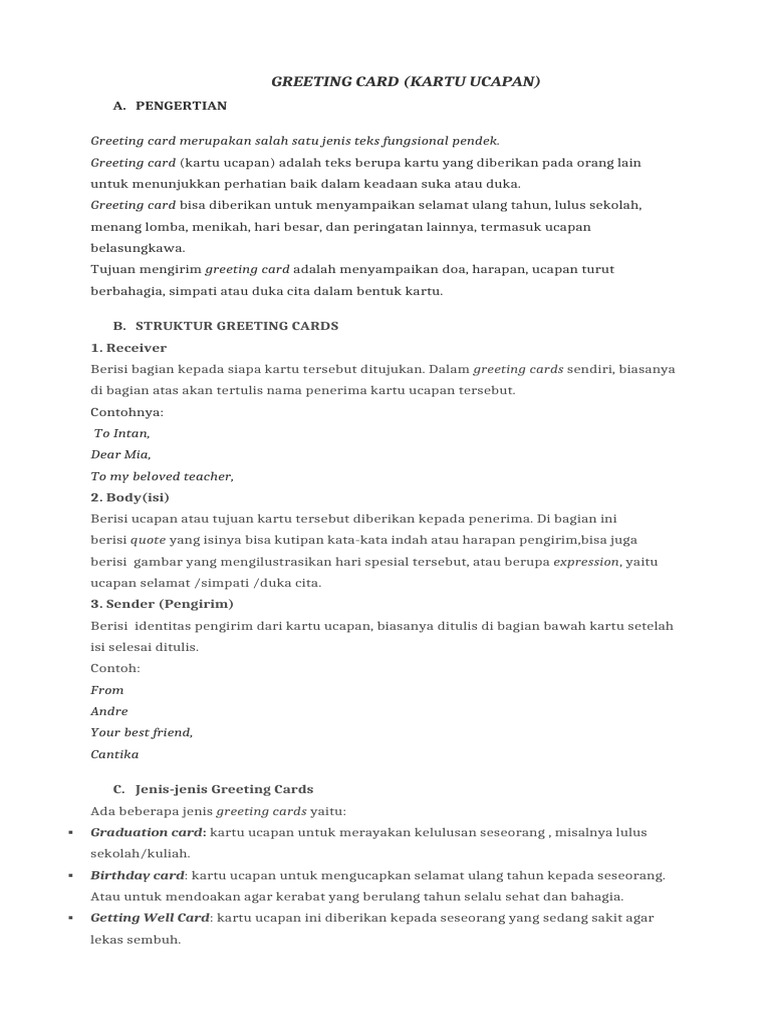 GREETING CARD (KARTU UCAPAN)

A. PENGERTIAN

Greeting card merupakan salah satu jenis teks fungsional pendek.
Greeting card (kartu ucapan) adalah teks berupa kartu yang diberikan pada orang lain untuk menunjukkan perhatian baik dalam keadaan suka atau duka.
Greeting card bisa diberikan untuk menyampaikan selamat ulang tahun, lulus sekolah, menang lomba, menikah, hari besar, dan peringatan lainnya, termasuk ucapan belasungkawa.
Tujuan mengirim greeting card adalah menyampaikan doa, harapan, ucapan turut berbahagia, simpati atau duka cita dalam bentuk kartu.

B. STRUKTUR GREETING CARDS
1. Receiver
Berisi bagian kepada siapa kartu tersebut ditujukan. Dalam greeting cards sendiri, biasanya di bagian atas akan tertulis nama penerima kartu ucapan tersebut.
Contohnya:
To Intan,
Dear Mia,
To my beloved teacher,
2. Body(isi)
Berisi ucapan atau tujuan kartu tersebut diberikan kepada penerima. Di bagian ini berisi quote yang isinya bisa kutipan kata-kata indah atau harapan pengirim,bisa juga berisi gambar yang mengilustrasikan hari spesial tersebut, atau berupa expression, yaitu ucapan selamat /simpati /duka cita.
3. Sender (Pengirim)
Berisi identitas pengirim dari kartu ucapan, biasanya ditulis di bagian bawah kartu setelah isi selesai ditulis.
Contoh:
From
Andre
Your best friend,
Cantika

C. Jenis-jenis Greeting Cards
Ada beberapa jenis greeting cards yaitu:
▪ Graduation card: kartu ucapan untuk merayakan kelulusan seseorang , misalnya lulus sekolah/kuliah.
▪ Birthday card: kartu ucapan untuk mengucapkan selamat ulang tahun kepada seseorang. Atau untuk mendoakan agar kerabat yang berulang tahun selalu sehat dan bahagia.
▪ Getting Well Card: kartu ucapan ini diberikan kepada seseorang yang sedang sakit agar lekas sembuh.